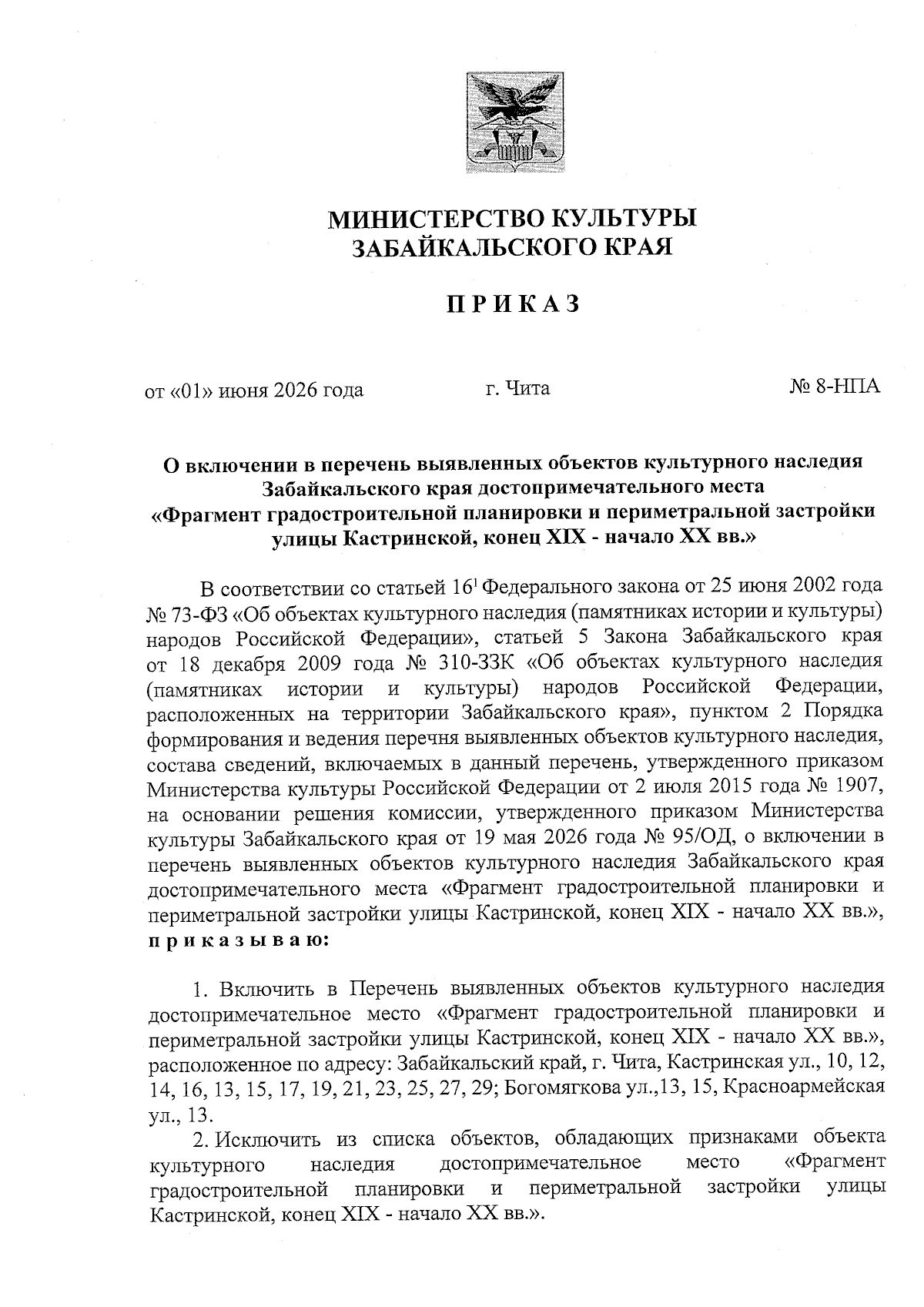 МИНИСТЕРСТВО КУЛЬТУРЫ ЗАБАЙКАЛЬСКОГО КРАЯ

ПРИКАЗ

от «01» июня 2026 года г. Чита № 8-НПА

О включении в перечень выявленных объектов культурного наследия Забайкальского края достопримечательного места «Фрагмент градостроительной планировки и периметральной застройки улицы Кастринской, конец XIX - начало XX вв.»

В соответствии со статьей $16^1$ Федерального закона от 25 июня 2002 года № 73-ФЗ «Об объектах культурного наследия (памятниках истории и культуры) народов Российской Федерации», статьей 5 Закона Забайкальского края от 18 декабря 2009 года № 310-ЗЗК «Об объектах культурного наследия (памятниках истории и культуры) народов Российской Федерации, расположенных на территории Забайкальского края», пунктом 2 Порядка формирования и ведения перечня выявленных объектов культурного наследия, состава сведений, включаемых в данный перечень, утвержденного приказом Министерства культуры Российской Федерации от 2 июля 2015 года № 1907, на основании решения комиссии, утвержденного приказом Министерства культуры Забайкальского края от 19 мая 2026 года № 95/ОД, о включении в перечень выявленных объектов культурного наследия Забайкальского края достопримечательного места «Фрагмент градостроительной планировки и периметральной застройки улицы Кастринской, конец XIX - начало XX вв.», приказываю:

1. Включить в Перечень выявленных объектов культурного наследия достопримечательное место «Фрагмент градостроительной планировки и периметральной застройки улицы Кастринской, конец XIX - начало XX вв.», расположенное по адресу: Забайкальский край, г. Чита, Кастринская ул., 10, 12, 14, 16, 13, 15, 17, 19, 21, 23, 25, 27, 29; Богомягкова ул.,13, 15, Красноармейская ул., 13.

2. Исключить из списка объектов, обладающих признаками объекта культурного наследия достопримечательное место «Фрагмент градостроительной планировки и периметральной застройки улицы Кастринской, конец XIX - начало XX вв.».